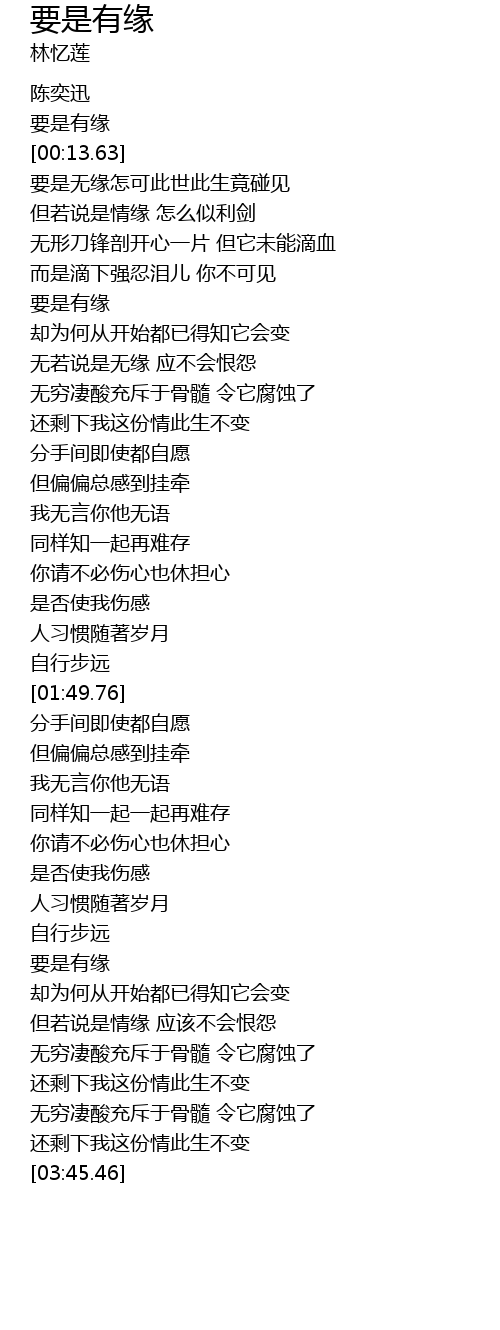 要是有缘
林忆莲

陈奕迅
要是有缘
[00:13.63]
要是无缘怎可此世此生竟碰见
但若说是情缘 怎么似利剑
无形刀锋剖开心一片 但它未能滴血
而是滴下强忍泪儿 你不可见
要是有缘
却为何从开始都已得知它会变
无若说是无缘 应不会恨怨
无穷凄酸充斥于骨髓 令它腐蚀了
还剩下我这份情此生不变
分手间即使都自愿
但偏偏总感到挂牵
我无言你他无语
同样知一起再难存
你请不必伤心也休担心
是否使我伤感
人习惯随著岁月
自行步远
[01:49.76]
分手间即使都自愿
但偏偏总感到挂牵
我无言你他无语
同样知一起一起再难存
你请不必伤心也休担心
是否使我伤感
人习惯随著岁月
自行步远
要是有缘
却为何从开始都已得知它会变
但若说是情缘 应该不会恨怨
无穷凄酸充斥于骨髓 令它腐蚀了
还剩下我这份情此生不变
无穷凄酸充斥于骨髓 令它腐蚀了
还剩下我这份情此生不变
[03:45.46]